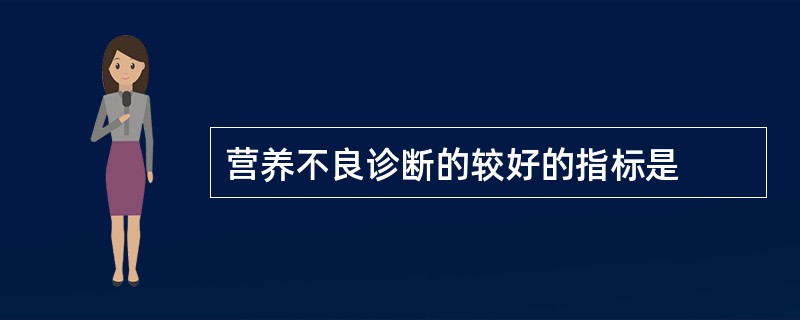 营养不良诊断的较好的指标是